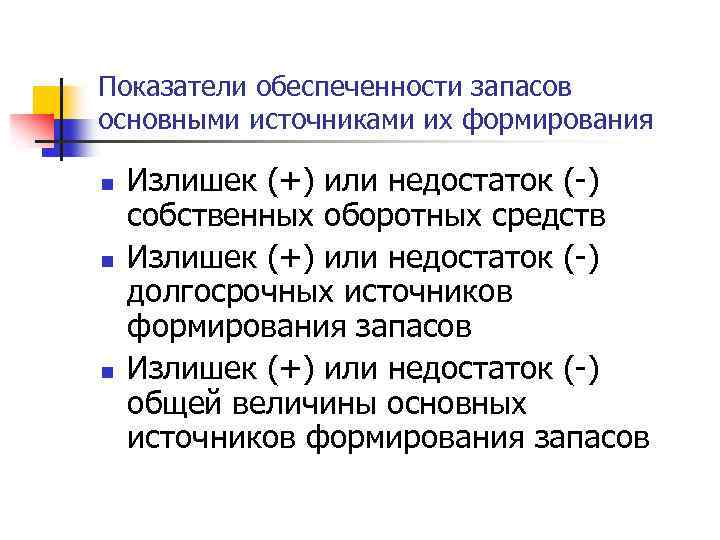 Показатели обеспеченности запасов основными источниками их формирования

- Излишек (+) или недостаток (-) собственных оборотных средств
- Излишек (+) или недостаток (-) долгосрочных источников формирования запасов
- Излишек (+) или недостаток (-) общей величины основных источников формирования запасов